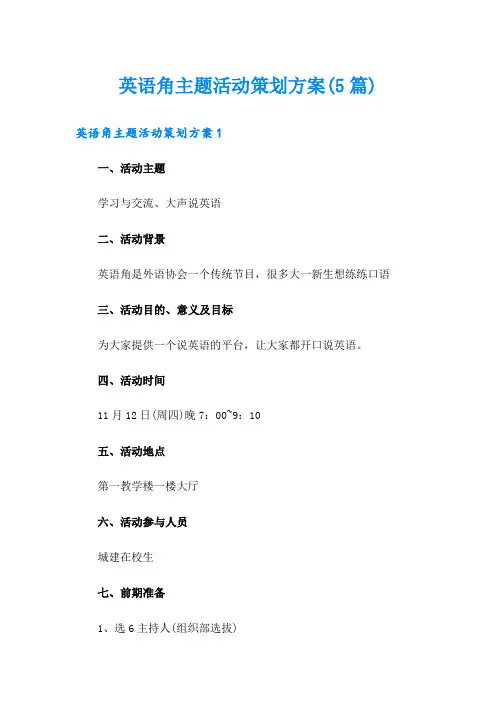 英语角主题活动策划方案(5篇)

英语角主题活动策划方案1

一、活动主题

学习与交流、大声说英语

二、活动背景

英语角是外语协会一个传统节目，很多大一新生想练练口语

三、活动目的、意义及目标

为大家提供一个说英语的平台，让大家都开口说英语。

四、活动时间

11月12日(周四)晚7：00~9：10

五、活动地点

第一教学楼一楼大厅

六、活动参与人员

城建在校生

七、前期准备

1、选6主持人(组织部选拔)